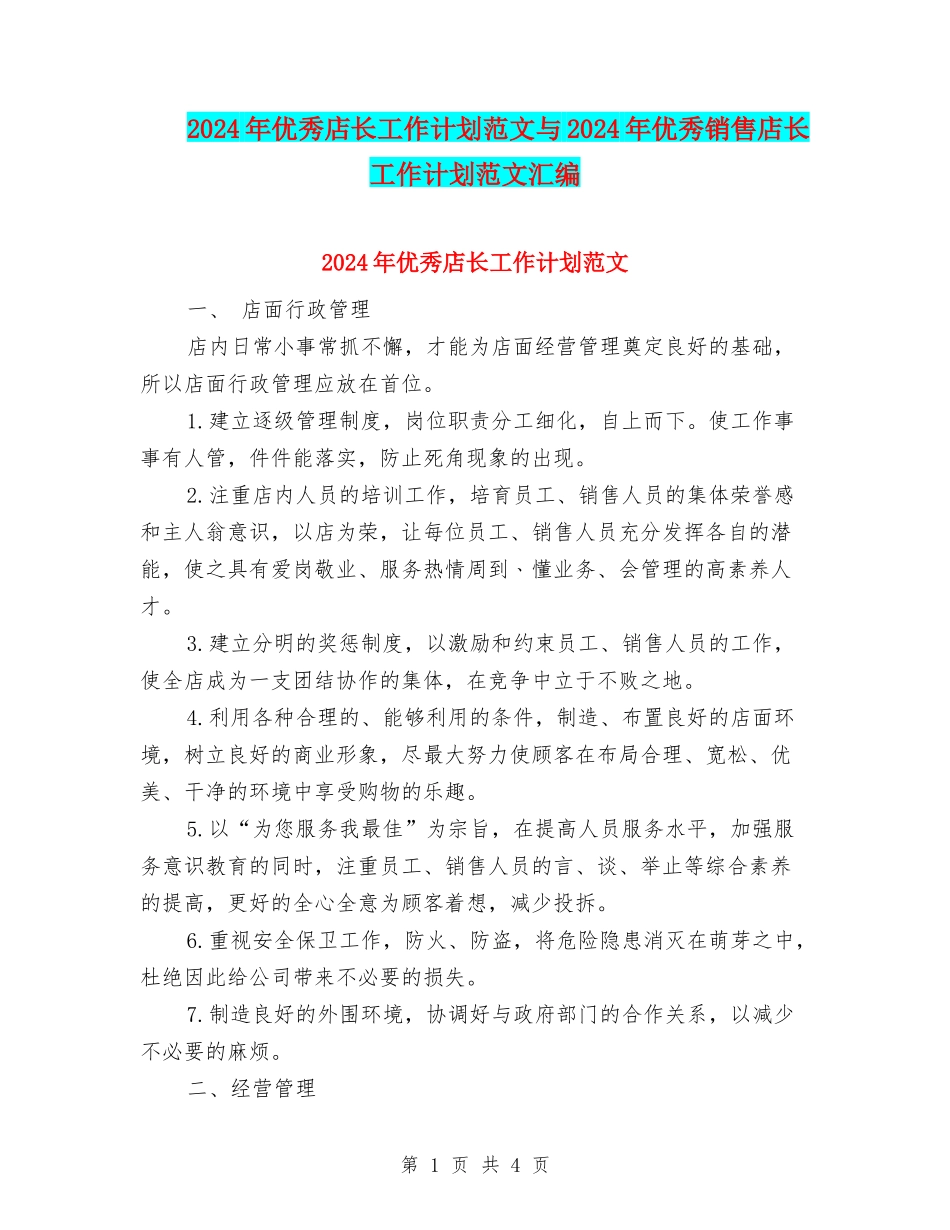 2024年优秀店长工作计划范文与2024年优秀销售店长工作计划范文汇编

2024年优秀店长工作计划范文

一、 店面行政管理

店内日常小事常抓不懈，才能为店面经营管理奠定良好的基础，所以店面行政管理应放在首位。

1.建立逐级管理制度，岗位职责分工细化，自上而下。使工作事事有人管，件件能落实，防止死角现象的出现。

2.注重店内人员的培训工作，培育员工、销售人员的集体荣誉感和主人翁意识，以店为荣，让每位员工、销售人员充分发挥各自的潜能，使之具有爱岗敬业、服务热情周到、懂业务、会管理的高素养人才。

3.建立分明的奖惩制度，以激励和约束员工、销售人员的工作，使全店成为一支团结协作的集体，在竞争中立于不败之地。

4.利用各种合理的、能够利用的条件，制造、布置良好的店面环境，树立良好的商业形象，尽最大努力使顾客在布局合理、宽松、优美、干净的环境中享受购物的乐趣。

5.以“为您服务我最佳”为宗旨，在提高人员服务水平，加强服务意识教育的同时，注重员工、销售人员的言、谈、举止等综合素养的提高，更好的全心全意为顾客着想，减少投拆。

6.重视安全保卫工作，防火、防盗，将危险隐患消灭在萌芽之中，杜绝因此给公司带来不必要的损失。

7.制造良好的外围环境，协调好与政府部门的合作关系，以减少不必要的麻烦。

二、经营管理

第 1 页 共 4 页